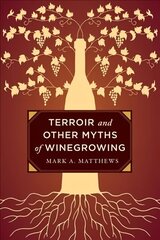 TERROIR and OTHER MYTHS of WINEGROWING

MARK A. MATTHEWS